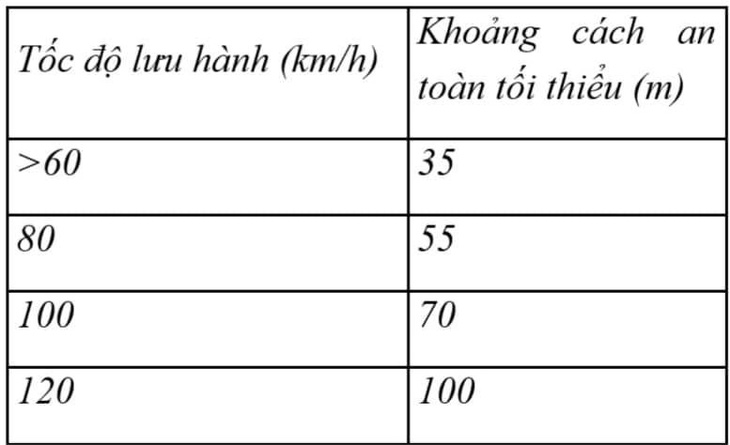 | Tốc độ lưu hành (km/h) | Khoảng cách an toàn tối thiểu (m) |
|---|---|
| >60 | 35 |
| 80 | 55 |
| 100 | 70 |
| 120 | 100 |